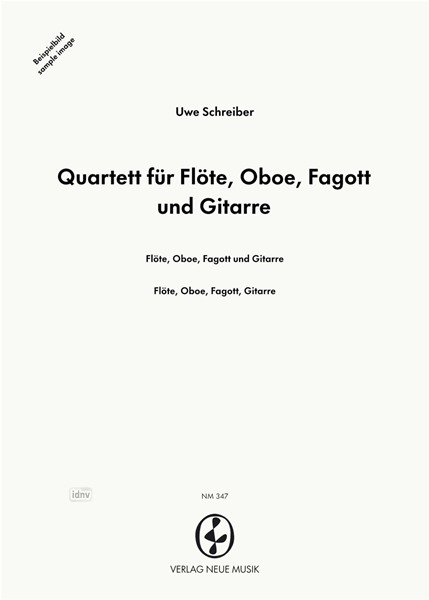 Beispielbild
sample image

Uwe Schreiber

Quartett für Flöte, Oboe, Fagott und Gitarre

Flöte, Oboe, Fagott und Gitarre

Flöte, Oboe, Fagott, Gitarre

idnv

NM 347

VERLAG NEUE MUSIK